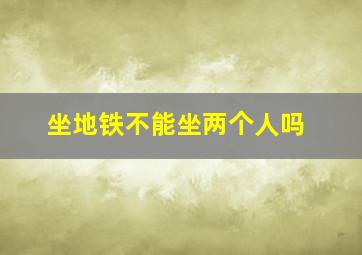 坐地铁不能坐两个人吗